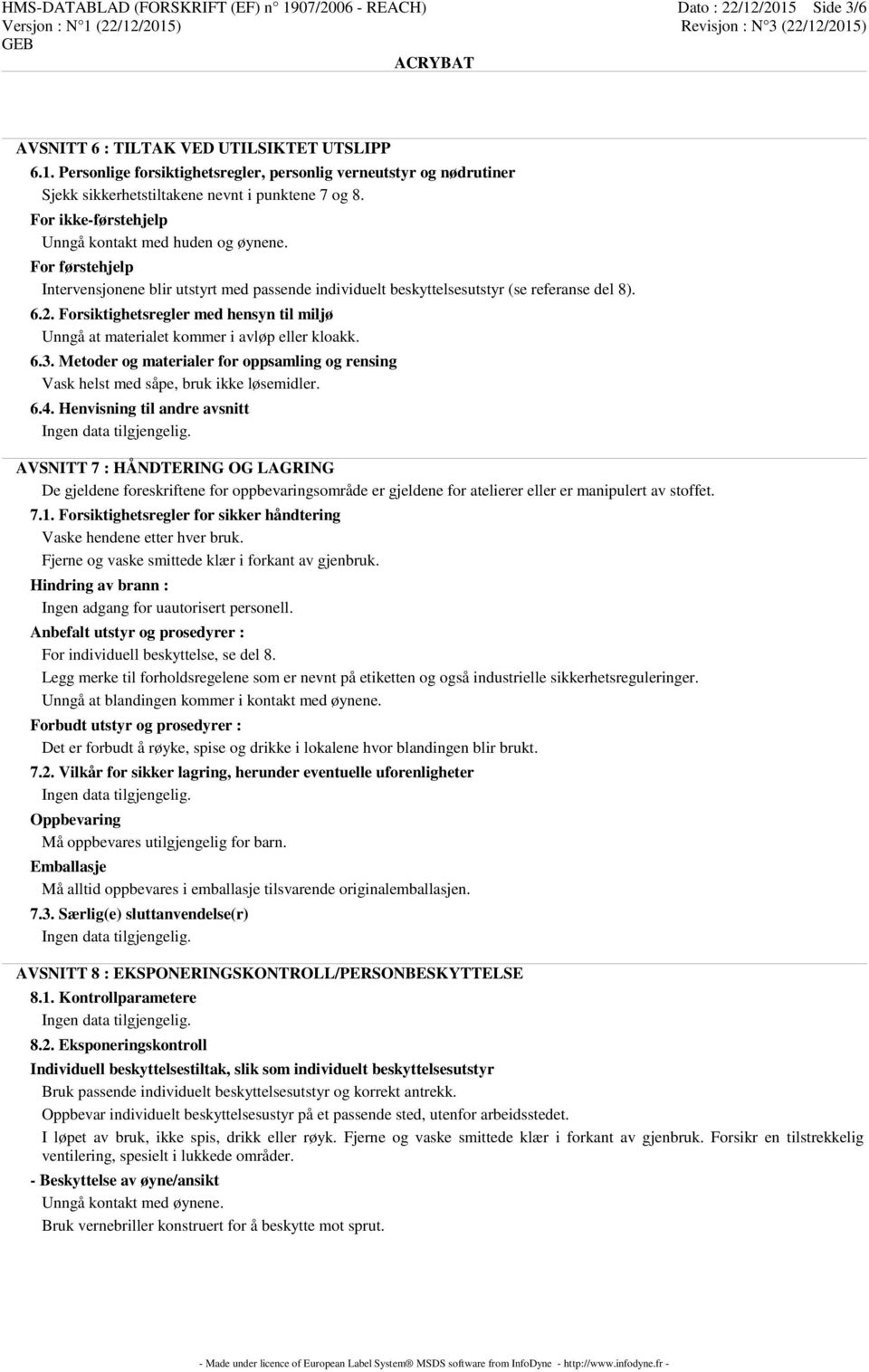 HMS-DATABLAD (FORSKRIFT (EF) n° 1907/2006 - REACH)
Versjon : N°1 (22/12/2015)
GEB

Dato : 22/12/2015 Side 3/6
Revisjon : N°3 (22/12/2015)

ACRYBAT

AVSNITT 6 : TILTAK VED UTILSIKTET UTSLIPP

6.1. Personlige forsiktighetsregler, personlig verneutstyr og nødrutiner

Sjekk sikkerhetstiltakene nevnt i punktene 7 og 8.

For ikke-førstehjelp

Unngå kontakt med huden og øynene.

For førstehjelp

Intervensjonene blir utstyrt med passende individuelt beskyttelsesutstyr (se referanse del 8).

6.2. Forsiktighetsregler med hensyn til miljø

Unngå at materialet kommer i avløp eller kloakk.

6.3. Metoder og materialer for oppsamling og rensing

Vask helst med såpe, bruk ikke løsemidler.

6.4. Henvisning til andre avsnitt

Ingen data tilgjengelig.

AVSNITT 7 : HÅNDTERING OG LAGRING

De gjeldene foreskriftene for oppbevaringsområde er gjeldene for atelierer eller er manipulert av stoffet.

7.1. Forsiktighetsregler for sikker håndtering

Vaske hendene etter hver bruk.

Fjerne og vaske smittede klær i forkant av gjenbruk.

Hindring av brann :

Ingen adgang for uautorisert personell.

Anbefalt utstyr og prosedyrer :

For individuell beskyttelse, se del 8.

Legg merke til forholdsregelene som er nevnt på etiketten og også industrielle sikkerhetsreguleringer.

Unngå at blandingen kommer i kontakt med øynene.

Forbudt utstyr og prosedyrer :

Det er forbudt å røyke, spise og drikke i lokalene hvor blandingen blir brukt.

7.2. Vilkår for sikker lagring, herunder eventuelle uforenligheter

Ingen data tilgjengelig.

Oppbevaring

Må oppbevares utilgjengelig for barn.

Emballasje

Må alltid oppbevares i emballasje tilsvarende originalemballasjen.

7.3. Særlig(e) sluttanvendelse(r)

Ingen data tilgjengelig.

AVSNITT 8 : EKSPONERINGSKONTROLL/PERSONBESKYTTELSE

8.1. Kontrollparametere

Ingen data tilgjengelig.

8.2. Eksponeringskontroll

Individuell beskyttelsestiltak, slik som individuelt beskyttelsesutstyr

Bruk passende individuelt beskyttelsesutstyr og korrekt antrekk.

Oppbevar individuelt beskyttelsesustyr på et passende sted, utenfor arbeidsstedet.

I løpet av bruk, ikke spis, drikk eller røyk. Fjerne og vaske smittede klær i forkant av gjenbruk. Forsikr en tilstrekkelig ventilering, spesielt i lukkede områder.

- Beskyttelse av øyne/ansikt

Unngå kontakt med øynene.

Bruk vernebriller konstruert for å beskytte mot sprut.

- Made under licence of European Label System® MSDS software from InfoDyne - http://www.infodyne.fr -